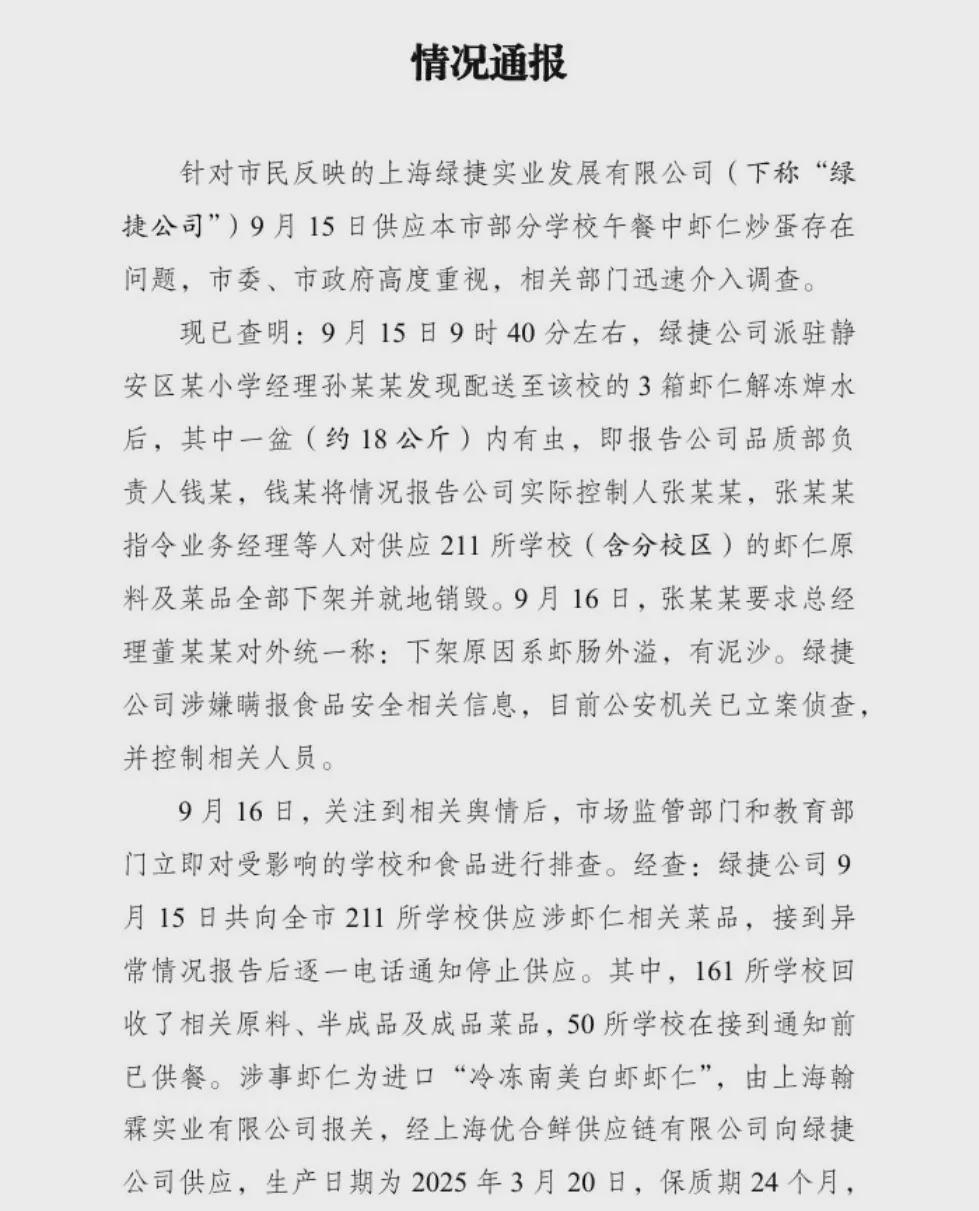 情况通报

针对市民反映的上海绿捷实业发展有限公司（下称“绿捷公司”）9月15日供应本市部分学校午餐中虾仁炒蛋存在问题，市委、市政府高度重视，相关部门迅速介入调查。

现已查明：9月15日9时40分左右，绿捷公司派驻静安区某小学经理孙某某发现配送至该校的3箱虾仁解冻焯水后，其中一盆（约18公斤）内有虫，即报告公司品质部负责人钱某，钱某将情况报告公司实际控制人张某某，张某某指令业务经理等人对供应211所学校（含分校区）的虾仁原料及菜品全部下架并就地销毁。9月16日，张某某要求总经理董某某对外统一称：下架原因系虾肠外溢，有泥沙。绿捷公司涉嫌瞒报食品安全相关信息，目前公安机关已立案侦查，并控制相关人员。

9月16日，关注到相关舆情后，市场监管部门和教育部门立即对受影响的学校和食品进行排查。经查：绿捷公司9月15日共向全市211所学校供应涉虾仁相关菜品，接到异常情况报告后逐一电话通知停止供应。其中，161所学校回收了相关原料、半成品及成品菜品，50所学校在接到通知前已供餐。涉事虾仁为进口“冷冻南美白虾虾仁”，由上海翰霖实业有限公司报关，经上海优合鲜供应链有限公司向绿捷公司供应，生产日期为2025年3月20日，保质期24个月，